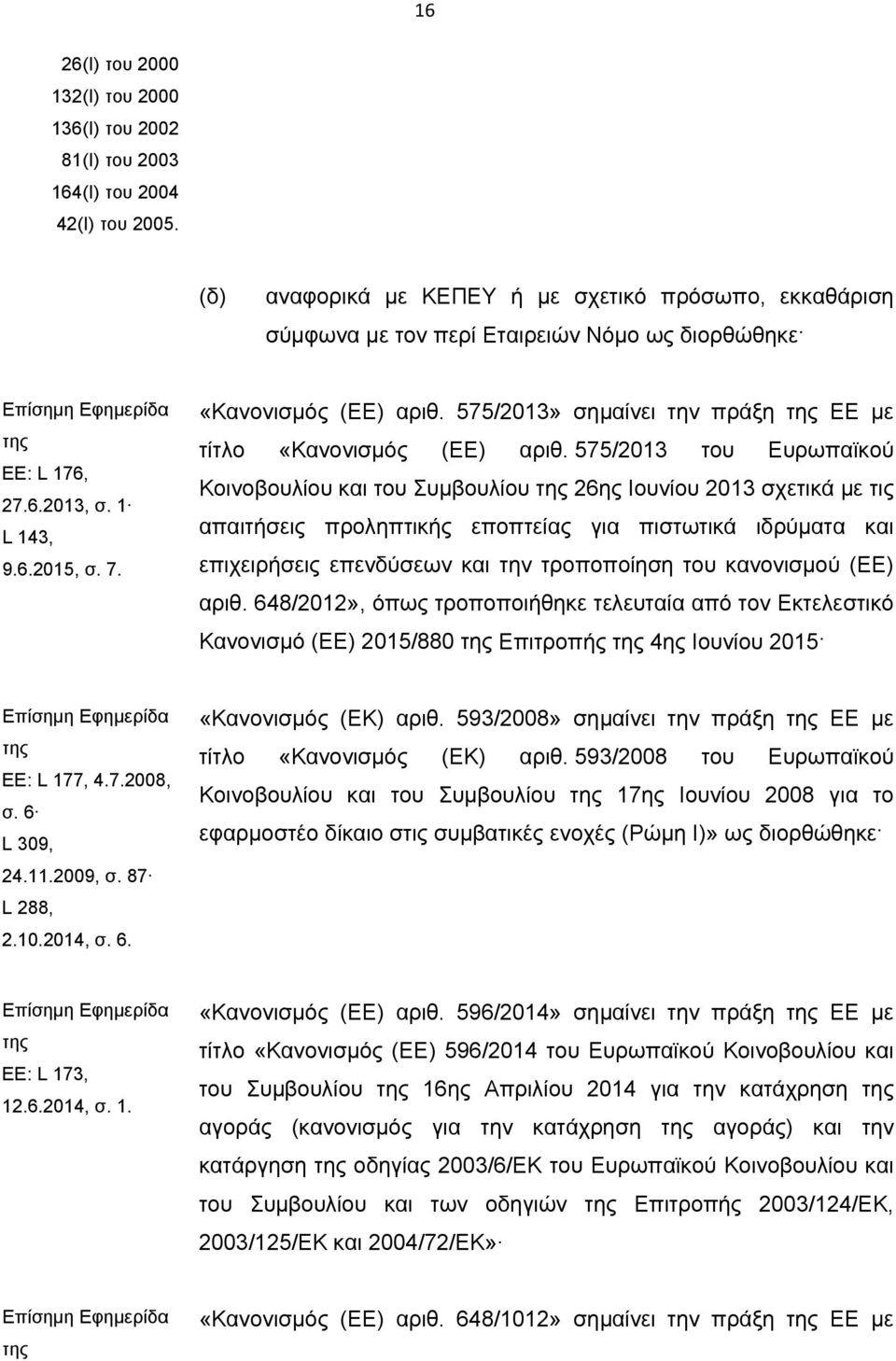 16

26(I) του 2000
132(I) του 2000
136(I) του 2002
81(I) του 2003
164(I) του 2004
42(I) του 2005.

(δ) αναφορικά με ΚΕΠΕΥ ή με σχετικό πρόσωπο, εκκαθάριση σύμφωνα με τον περί Εταιρειών Νόμο ως διορθώθηκε·

Επίσημη Εφημερίδα της ΕΕ: L 176, 27.6.2013, σ. 1· L 143, 9.6.2015, σ. 7.

«Κανονισμός (ΕΕ) αριθ. 575/2013» σημαίνει την πράξη της ΕΕ με τίτλο «Κανονισμός (ΕΕ) αριθ. 575/2013 του Ευρωπαϊκού Κοινοβουλίου και του Συμβουλίου της 26ης Ιουνίου 2013 σχετικά με τις απαιτήσεις προληπτικής εποπτείας για πιστωτικά ιδρύματα και επιχειρήσεις επενδύσεων και την τροποποίηση του κανονισμού (ΕΕ) αριθ. 648/2012», όπως τροποποιήθηκε τελευταία από τον Εκτελεστικό Κανονισμό (ΕΕ) 2015/880 της Επιτροπής της 4ης Ιουνίου 2015·

Επίσημη Εφημερίδα της ΕΕ: L 177, 4.7.2008, σ. 6· L 309, 24.11.2009, σ. 87· L 288, 2.10.2014, σ. 6.

«Κανονισμός (ΕΚ) αριθ. 593/2008» σημαίνει την πράξη της ΕΕ με τίτλο «Κανονισμός (ΕΚ) αριθ. 593/2008 του Ευρωπαϊκού Κοινοβουλίου και του Συμβουλίου της 17ης Ιουνίου 2008 για το εφαρμοστέο δίκαιο στις συμβατικές ενοχές (Ρώμη Ι)» ως διορθώθηκε·

Επίσημη Εφημερίδα της ΕΕ: L 173, 12.6.2014, σ. 1.

«Κανονισμός (ΕΕ) αριθ. 596/2014» σημαίνει την πράξη της ΕΕ με τίτλο «Κανονισμός (ΕΕ) 596/2014 του Ευρωπαϊκού Κοινοβουλίου και του Συμβουλίου της 16ης Απριλίου 2014 για την κατάχρηση της αγοράς (κανονισμός για την κατάχρηση της αγοράς) και την κατάργηση της οδηγίας 2003/6/ΕΚ του Ευρωπαϊκού Κοινοβουλίου και του Συμβουλίου και των οδηγιών της Επιτροπής 2003/124/ΕΚ, 2003/125/ΕΚ και 2004/72/ΕΚ»·

Επίσημη Εφημερίδα της

«Κανονισμός (ΕΕ) αριθ. 648/1012» σημαίνει την πράξη της ΕΕ με